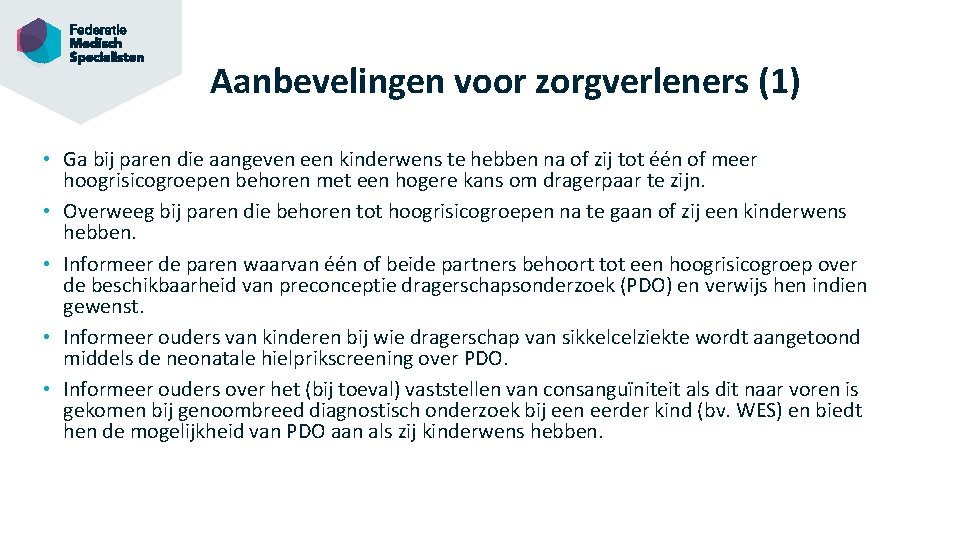 Federatie
Medisch
Specialisten

Aanbevelingen voor zorgverleners (1)

• Ga bij paren die aangeven een kinderwens te hebben na of zij tot één of meer hoogrisicogroepen behoren met een hogere kans om dragerpaar te zijn.
• Overweeg bij paren die behoren tot hoogrisicogroepen na te gaan of zij een kinderwens hebben.
• Informeer de paren waarvan één of beide partners behoort tot een hoogrisicogroep over de beschikbaarheid van preconceptie dragerschapsonderzoek (PDO) en verwijs hen indien gewenst.
• Informeer ouders van kinderen bij wie dragerschap van sikkelcelziekte wordt aangetoond middels de neonatale hielprikscreening over PDO.
• Informeer ouders over het (bij toeval) vaststellen van consanguïniteit als dit naar voren is gekomen bij genoombreed diagnostisch onderzoek bij een eerder kind (bv. WES) en biedt hen de mogelijkheid van PDO aan als zij kinderwens hebben.